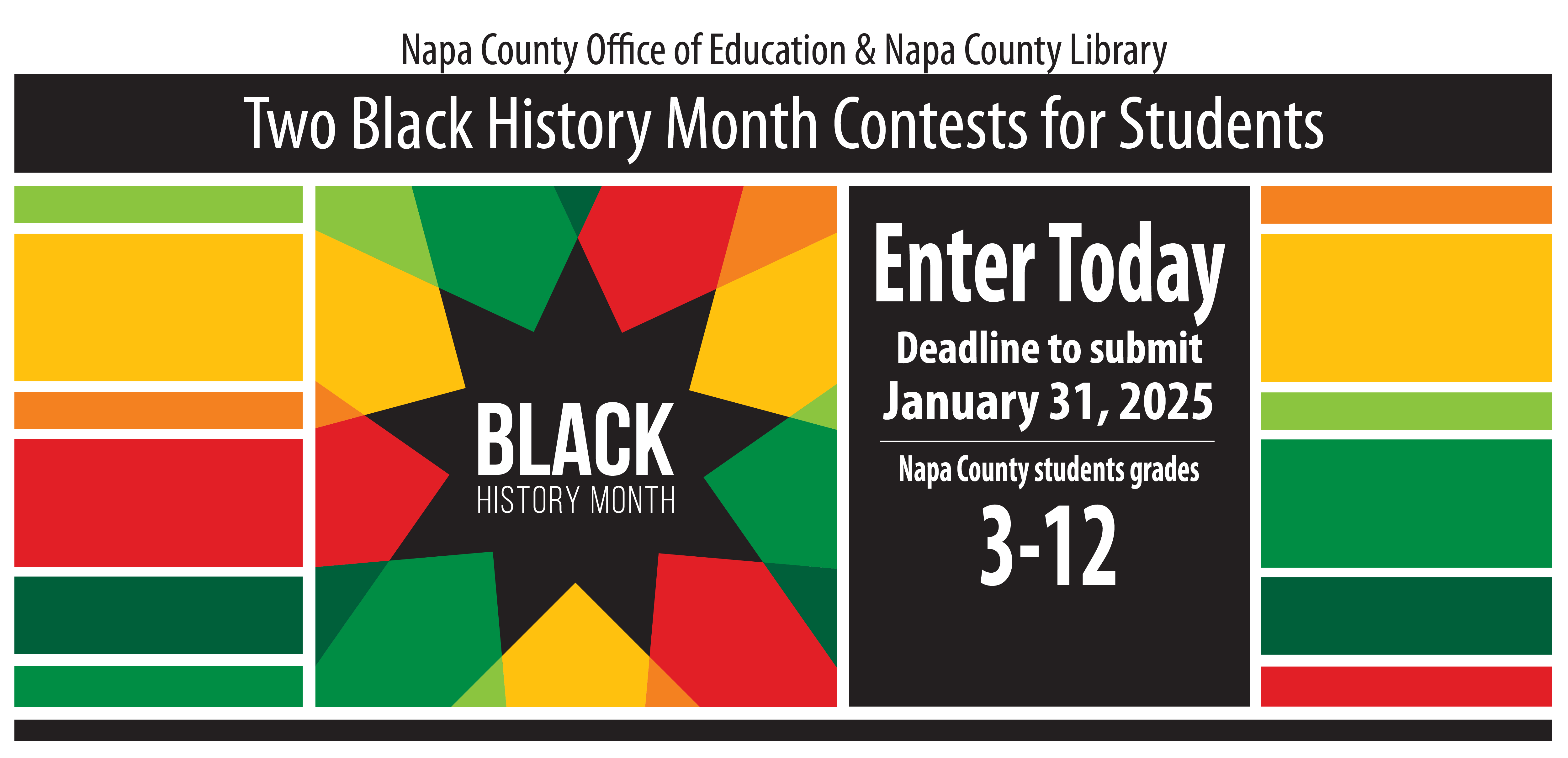 Napa County Office of Education & Napa County Library

Two Black History Month Contests for Students

BLACK
HISTORY MONTH

Enter Today
Deadline to submit
January 31, 2025

Napa County students grades
3-12